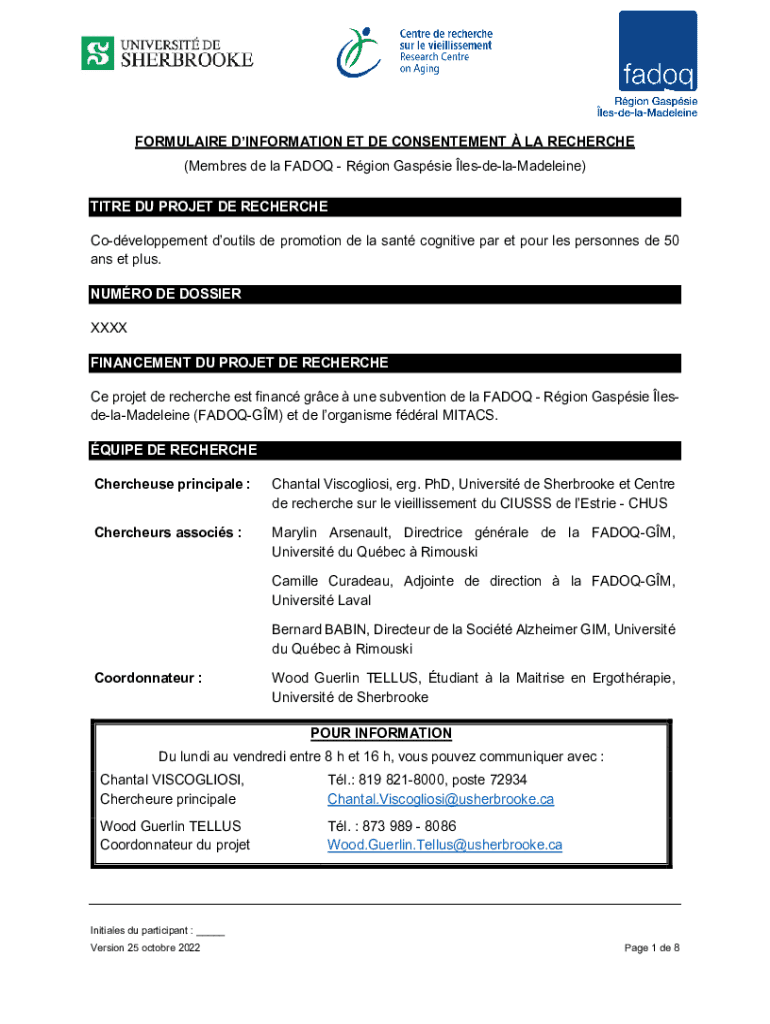 UNIVERSITÉ DE SHERBROOKE

Centre de recherche sur le vieillissement
Research Centre on Aging

fadoq
Région Gaspésie Îles-de-la-Madeleine

FORMULAIRE D'INFORMATION ET DE CONSENTEMENT À LA RECHERCHE
(Membres de la FADOQ - Région Gaspésie Îles-de-la-Madeleine)

TITRE DU PROJET DE RECHERCHE

Co-développement d'outils de promotion de la santé cognitive par et pour les personnes de 50 ans et plus.

NUMÉRO DE DOSSIER

XXXX

FINANCEMENT DU PROJET DE RECHERCHE

Ce projet de recherche est financé grâce à une subvention de la FADOQ - Région Gaspésie Îles-de-la-Madeleine (FADOQ-GÎM) et de l'organisme fédéral MITACS.

ÉQUIPE DE RECHERCHE

Chercheuse principale : Chantal Viscogliosi, erg. PhD, Université de Sherbrooke et Centre de recherche sur le vieillissement du CIUSSS de l'Estrie - CHUS

Chercheurs associés : Marylin Arsenault, Directrice générale de la FADOQ-GÎM, Université du Québec à Rimouski

Camille Curadeau, Adjointe de direction à la FADOQ-GÎM, Université Laval

Bernard BABIN, Directeur de la Société Alzheimer GIM, Université du Québec à Rimouski

Coordonnateur : Wood Guerlin TELLUS, Étudiant à la Maitrise en Ergothérapie, Université de Sherbrooke

POUR INFORMATION
Du lundi au vendredi entre 8 h et 16 h, vous pouvez communiquer avec :

Chantal VISCOGLIOSI, Chercheure principale
Tél.: 819 821-8000, poste 72934
Chantal.Viscogliosi@usherbrooke.ca

Wood Guerlin TELLUS
Coordonnateur du projet
Tél. : 873 989 - 8086
Wood.Guerlin.Tellus@usherbrooke.ca

Initiales du participant : _____
Version 25 octobre 2022

Page 1 de 8